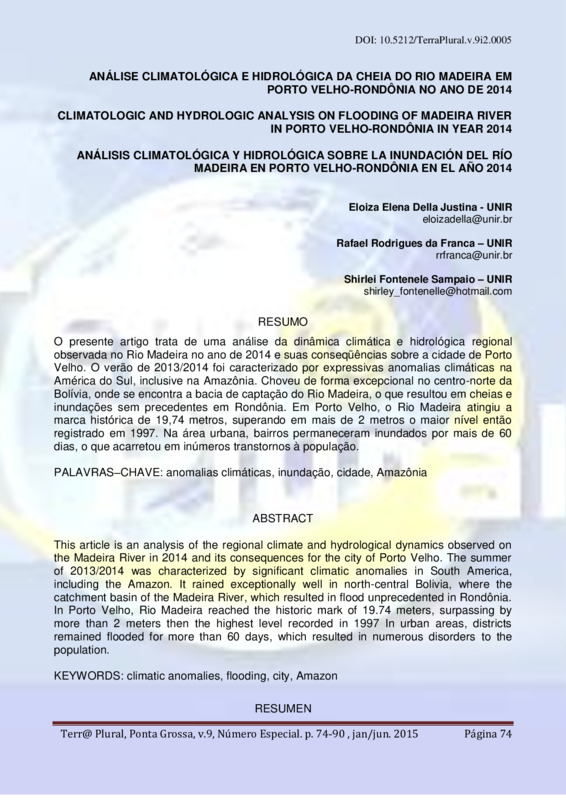 DOI: 10.5212/TerraPlural.v.9i2.0005

ANÁLISE CLIMATOLÓGICA E HIDROLÓGICA DA CHEIA DO RIO MADEIRA EM PORTO VELHO-RONDÔNIA NO ANO DE 2014

CLIMATOLOGIC AND HYDROLOGIC ANALYSIS ON FLOODING OF MADEIRA RIVER IN PORTO VELHO-RONDÔNIA IN YEAR 2014

ANÁLISIS CLIMATOLÓGICA Y HIDROLÓGICA SOBRE LA INUNDACIÓN DEL RÍO MADEIRA EN PORTO VELHO-RONDÔNIA EN EL AÑO 2014

Eloiza Elena Della Justina - UNIR
eloizadella@unir.br

Rafael Rodrigues da Franca – UNIR
rrfranca@unir.br

Shirlei Fontenele Sampaio – UNIR
shirley_fontenelle@hotmail.com

RESUMO

O presente artigo trata de uma análise da dinâmica climática e hidrológica regional observada no Rio Madeira no ano de 2014 e suas conseqüências sobre a cidade de Porto Velho. O verão de 2013/2014 foi caracterizado por expressivas anomalias climáticas na América do Sul, inclusive na Amazônia. Choveu de forma excepcional no centro-norte da Bolívia, onde se encontra a bacia de captação do Rio Madeira, o que resultou em cheias e inundações sem precedentes em Rondônia. Em Porto Velho, o Rio Madeira atingiu a marca histórica de 19,74 metros, superando em mais de 2 metros o maior nível então registrado em 1997. Na área urbana, bairros permaneceram inundados por mais de 60 dias, o que acarretou em inúmeros transtornos à população.

PALAVRAS–CHAVE: anomalias climáticas, inundação, cidade, Amazônia

ABSTRACT

This article is an analysis of the regional climate and hydrological dynamics observed on the Madeira River in 2014 and its consequences for the city of Porto Velho. The summer of 2013/2014 was characterized by significant climatic anomalies in South America, including the Amazon. It rained exceptionally well in north-central Bolivia, where the catchment basin of the Madeira River, which resulted in flood unprecedented in Rondônia. In Porto Velho, Rio Madeira reached the historic mark of 19.74 meters, surpassing by more than 2 meters then the highest level recorded in 1997 In urban areas, districts remained flooded for more than 60 days, which resulted in numerous disorders to the population.

KEYWORDS: climatic anomalies, flooding, city, Amazon

RESUMEN

Terr@ Plural, Ponta Grossa, v.9, Número Especial. p. 74-90 , jan/jun. 2015 Página 74